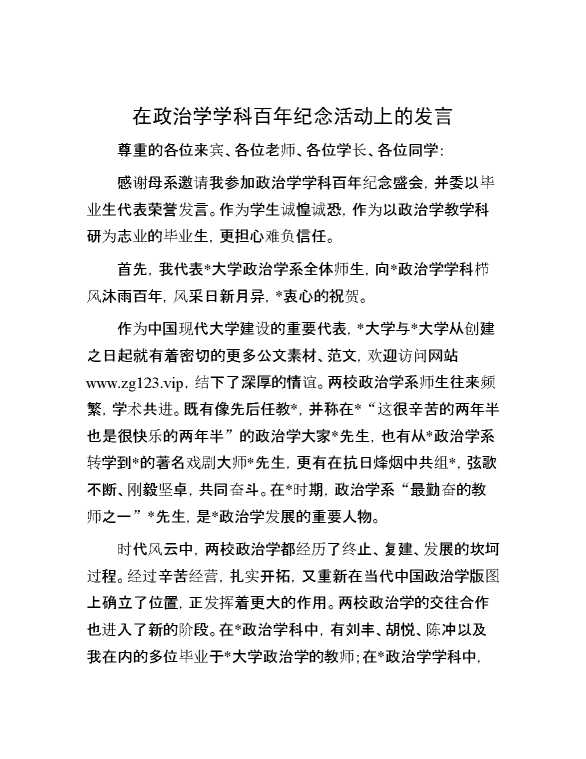 在政治学学科百年纪念活动上的发言

尊重的各位来宾、各位老师、各位学长、各位同学:

感谢母系邀请我参加政治学学科百年纪念盛会，并委以毕业生代表荣誉发言。作为学生诚惶诚恐，作为以政治学教学科研为志业的毕业生，更担心难负信任。

首先，我代表*大学政治学系全体师生，向*政治学学科栉风沐雨百年，风采日新月异，*衷心的祝贺。

作为中国现代大学建设的重要代表，*大学与*大学从创建之日起就有着密切的更多公文素材、范文，欢迎访问网站www.zg123.vip，结下了深厚的情谊。两校政治学系师生往来频繁，学术共进。既有像先后任教*，并称在*“这很辛苦的两年半也是很快乐的两年半”的政治学大家*先生，也有从*政治学系转学到*的著名戏剧大师*先生，更有在抗日烽烟中共组*，弦歌不断、刚毅坚卓，共同奋斗。在*时期，政治学系“最勤奋的教师之一”*先生，是*政治学发展的重要人物。

时代风云中，两校政治学都经历了终止、复建、发展的坎坷过程。经过辛苦经营，扎实开拓，又重新在当代中国政治学版图上确立了位置，正发挥着更大的作用。两校政治学的交往合作也进入了新的阶段。在*政治学科中，有刘丰、胡悦、陈冲以及我在内的多位毕业于*大学政治学的教师;在*政治学学科中，